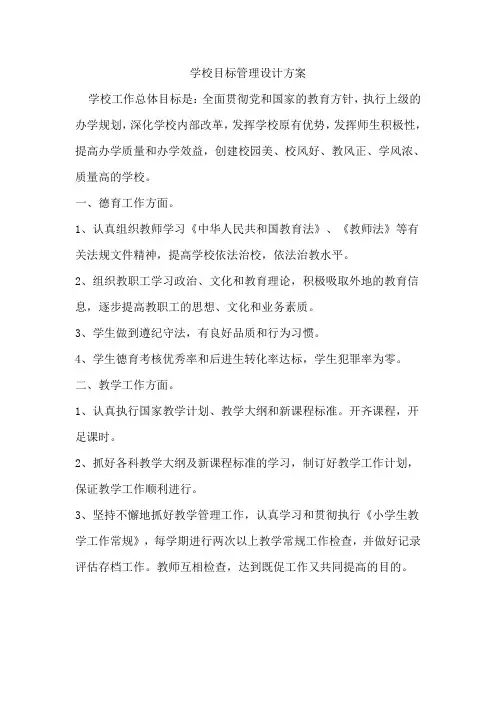 学校目标管理设计方案

学校工作总体目标是：全面贯彻党和国家的教育方针，执行上级的办学规划，深化学校内部改革，发挥学校原有优势，发挥师生积极性，提高办学质量和办学效益，创建校园美、校风好、教风正、学风浓、质量高的学校。

一、德育工作方面。

1、认真组织教师学习《中华人民共和国教育法》、《教师法》等有关法规文件精神，提高学校依法治校，依法治教水平。

2、组织教职工学习政治、文化和教育理论，积极吸取外地的教育信息，逐步提高教职工的思想、文化和业务素质。

3、学生做到遵纪守法，有良好品质和行为习惯。

4、学生德育考核优秀率和后进生转化率达标，学生犯罪率为零。

二、教学工作方面。

1、认真执行国家教学计划、教学大纲和新课程标准。开齐课程，开足课时。

2、抓好各科教学大纲及新课程标准的学习，制订好教学工作计划，保证教学工作顺利进行。

3、坚持不懈地抓好教学管理工作，认真学习和贯彻执行《小学生教学工作常规》，每学期进行两次以上教学常规工作检查，并做好记录评估存档工作。教师互相检查，达到既促工作又共同提高的目的。